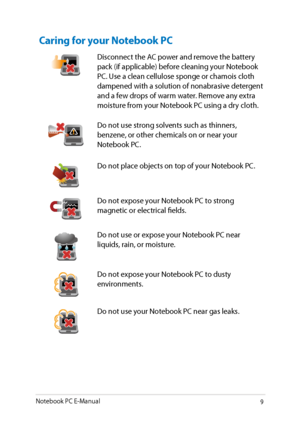 Caring for your Notebook PC

Disconnect the AC power and remove the battery pack (if applicable) before cleaning your Notebook PC. Use a clean cellulose sponge or chamois cloth dampened with a solution of nonabrasive detergent and a few drops of warm water. Remove any extra moisture from your Notebook PC using a dry cloth.

Do not use strong solvents such as thinners, benzene, or other chemicals on or near your Notebook PC.

Do not place objects on top of your Notebook PC.

Do not expose your Notebook PC to strong magnetic or electrical fields.

Do not use or expose your Notebook PC near liquids, rain, or moisture.

Do not expose your Notebook PC to dusty environments.

Do not use your Notebook PC near gas leaks.

Notebook PC E-Manual 9